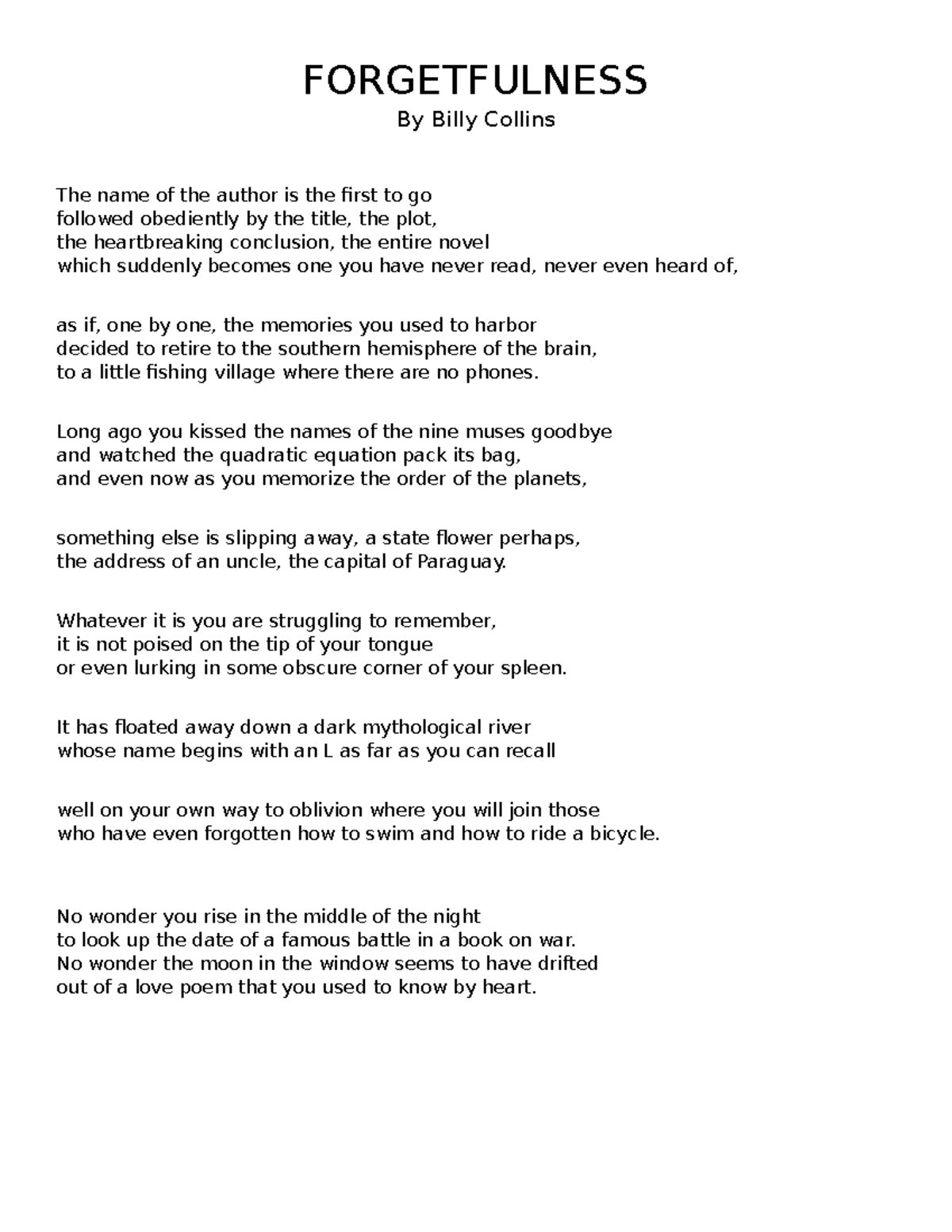 FORGETFULNESS
By Billy Collins

The name of the author is the first to go
followed obediently by the title, the plot,
the heartbreaking conclusion, the entire novel
which suddenly becomes one you have never read, never even heard of,

as if, one by one, the memories you used to harbor
decided to retire to the southern hemisphere of the brain,
to a little fishing village where there are no phones.

Long ago you kissed the names of the nine muses goodbye
and watched the quadratic equation pack its bag,
and even now as you memorize the order of the planets,

something else is slipping away, a state flower perhaps,
the address of an uncle, the capital of Paraguay.

Whatever it is you are struggling to remember,
it is not poised on the tip of your tongue
or even lurking in some obscure corner of your spleen.

It has floated away down a dark mythological river
whose name begins with an L as far as you can recall

well on your own way to oblivion where you will join those
who have even forgotten how to swim and how to ride a bicycle.

No wonder you rise in the middle of the night
to look up the date of a famous battle in a book on war.
No wonder the moon in the window seems to have drifted
out of a love poem that you used to know by heart.